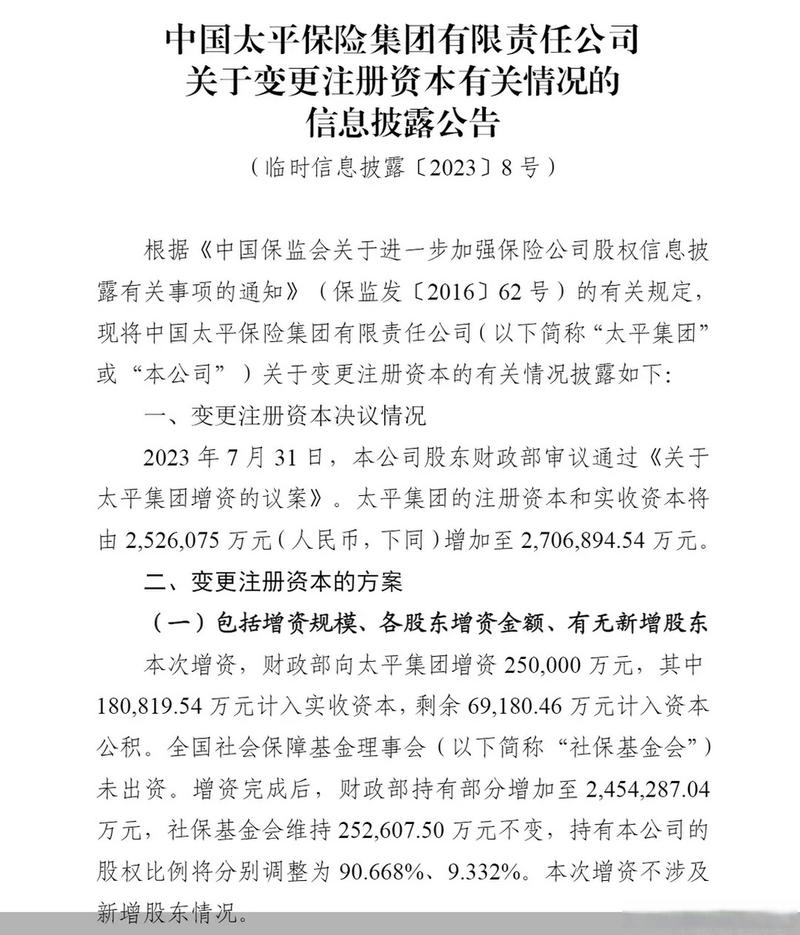 中国太平保险集团有限责任公司
关于变更注册资本有关情况的
信息披露公告

（临时信息披露〔2023〕8号）

根据《中国保监会关于进一步加强保险公司股权信息披露有关事项的通知》（保监发〔2016〕62号）的有关规定，现将中国太平保险集团有限责任公司（以下简称“太平集团”或“本公司”）关于变更注册资本的有关情况披露如下：

一、变更注册资本决议情况

2023年7月31日，本公司股东财政部审议通过《关于太平集团增资的议案》。太平集团的注册资本和实收资本将由2,526,075万元（人民币，下同）增加至2,706,894.54万元。

二、变更注册资本的方案

（一）包括增资规模、各股东增资金额、有无新增股东

本次增资，财政部向太平集团增资250,000万元，其中180,819.54万元计入实收资本，剩余69,180.46万元计入资本公积。全国社会保障基金理事会（以下简称“社保基金会”）未出资。增资完成后，财政部持有部分增加至2,454,287.04万元，社保基金会维持252,607.50万元不变，持有本公司的股权比例将分别调整为90.668%、9.332%。本次增资不涉及新增股东情况。